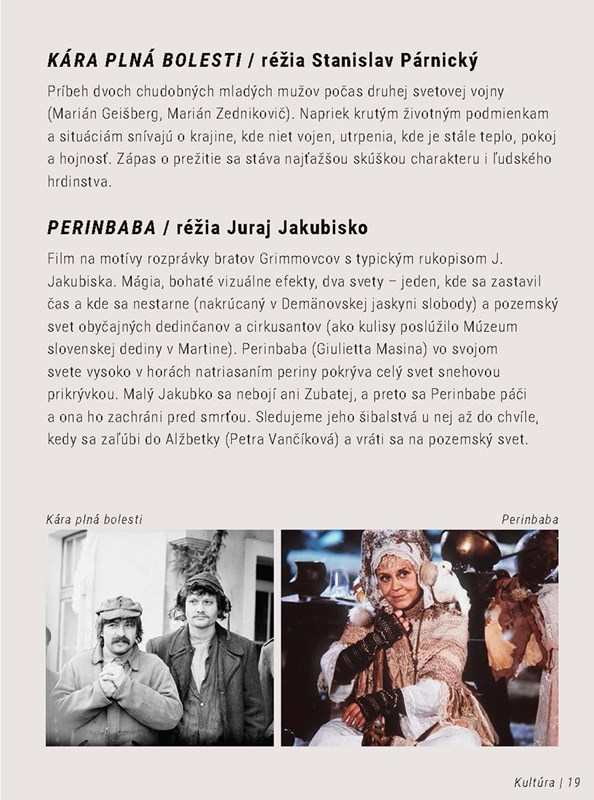 KÁRA PLNÁ BOLESTI / réžia Stanislav Párnický

Príbeh dvoch chudobných mladých mužov počas druhej svetovej vojny (Marián Geišberg, Marián Zednikovič). Napriek krutým životným podmienkam a situáciám snívajú o krajine, kde niet vojen, utrpenia, kde je stále teplo, pokoj a hojnosť. Zápas o prežitie sa stáva najťažšou skúškou charakteru i ľudského hrdinstva.

PERINBABA / réžia Juraj Jakubisko

Film na motívy rozprávky bratov Grimmovcov s typickým rukopisom J. Jakubiska. Mágia, bohaté vizuálne efekty, dva svety – jeden, kde sa zastavil čas a kde sa nestarne (nakrúcaný v Demänovskej jaskyni slobody) a pozemský svet obyčajných dedinčanov a cirkusantov (ako kulisy poslúžilo Múzeum slovenskej dediny v Martine). Perinbaba (Giulietta Masina) vo svojom svete vysoko v horách natriasaním periny pokrýva celý svet snehovou prikrývkou. Malý Jakubko sa nebojí ani Zubatej, a preto sa Perinbabe páči a ona ho zachráni pred smrťou. Sledujeme jeho šibalstvá u nej až do chvíle, kedy sa zaľúbi do Alžbetky (Petra Vančíková) a vráti sa na pozemský svet.

Kára plná bolesti

Perinbaba

Kultúra | 19